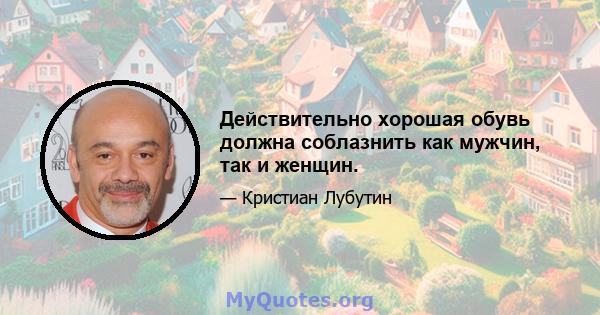 Действительно хорошая обувь должна соблазнить как мужчин, так и женщин.

— Кристиан Лубутин

MyQuotes.org